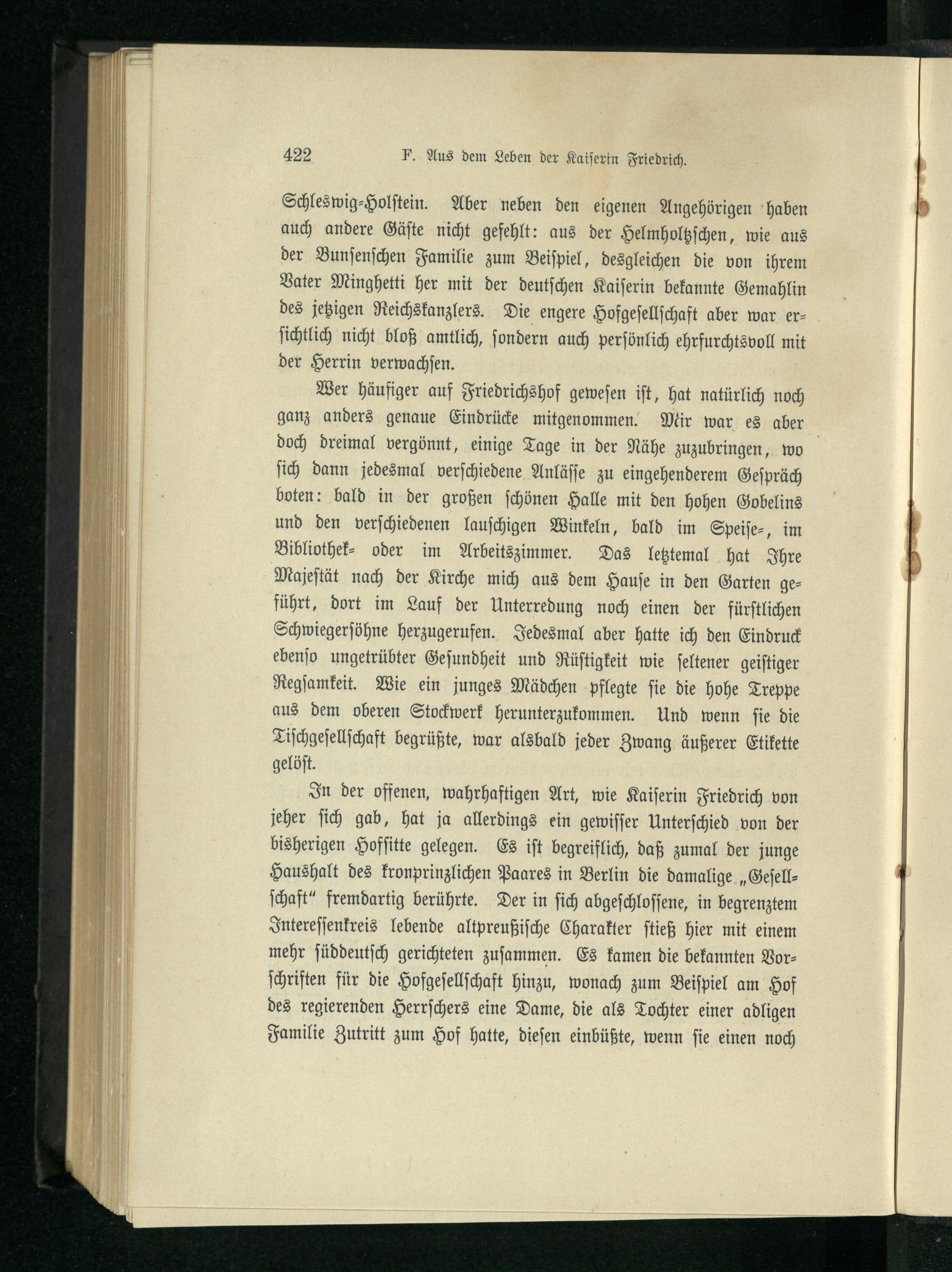 422 F. Aus dem Leben der Kaiserin Friedrich.

Schleswig-Holstein. Aber neben den eigenen Angehörigen haben auch andere Gäste nicht gefehlt: aus der Helmholtzschen, wie aus der Bunsenschen Familie zum Beispiel, desgleichen die von ihrem Vater Minghetti her mit der deutschen Kaiserin bekannte Gemahlin des jetzigen Reichskanzlers. Die engere Hofgesellschaft aber war ersichtlich nicht bloß amtlich, sondern auch persönlich ehrfurchtsvoll mit der Herrin verwachsen.

Wer häufiger auf Friedrichshof gewesen ist, hat natürlich noch ganz anders genaue Eindrücke mitgenommen. Mir war es aber doch dreimal vergönnt, einige Tage in der Nähe zuzubringen, wo sich dann jedesmal verschiedene Anlässe zu eingehenderem Gespräch boten: bald in der großen schönen Halle mit den hohen Gobelins und den verschiedenen lauschigen Winkeln, bald im Speise-, im Bibliothek- oder im Arbeitszimmer. Das letztemal hat Ihre Majestät nach der Kirche mich aus dem Hause in den Garten geführt, dort im Lauf der Unterredung noch einen der fürstlichen Schwiegersöhne herzugerufen. Jedesmal aber hatte ich den Eindruck ebenso ungetrübter Gesundheit und Rüstigkeit wie seltener geistiger Regsamkeit. Wie ein junges Mädchen pflegte sie die hohe Treppe aus dem oberen Stockwerk herunterzukommen. Und wenn sie die Tischgesellschaft begrüßte, war alsbald jeder Zwang äußerer Etikette gelöst.

In der offenen, wahrhaftigen Art, wie Kaiserin Friedrich von jeher sich gab, hat ja allerdings ein gewisser Unterschied von der bisherigen Hofsitte gelegen. Es ist begreiflich, daß zumal der junge Haushalt des kronprinzlichen Paares in Berlin die damalige „Gesellschaft“ fremdartig berührte. Der in sich abgeschlossene, in begrenztem Interessenkreis lebende altpreußische Charakter stieß hier mit einem mehr süddeutsch gerichteten zusammen. Es kamen die bekannten Vorschriften für die Hofgesellschaft hinzu, wonach zum Beispiel am Hof des regierenden Herrschers eine Dame, die als Tochter einer adligen Familie Zutritt zum Hof hatte, diesen einbüßte, wenn sie einen noch